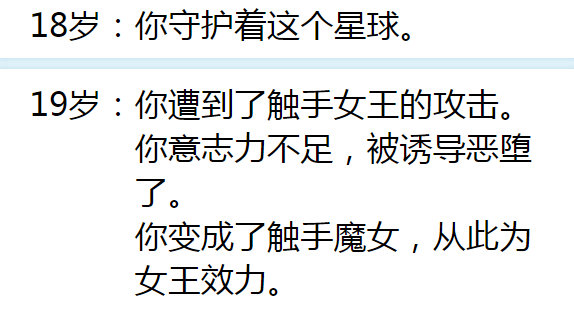 18岁：你守护着这个星球。

19岁：你遭到了触手女王的攻击。
你意志力不足，被诱导恶堕了。
你变成了触手魔女，从此为女王效力。